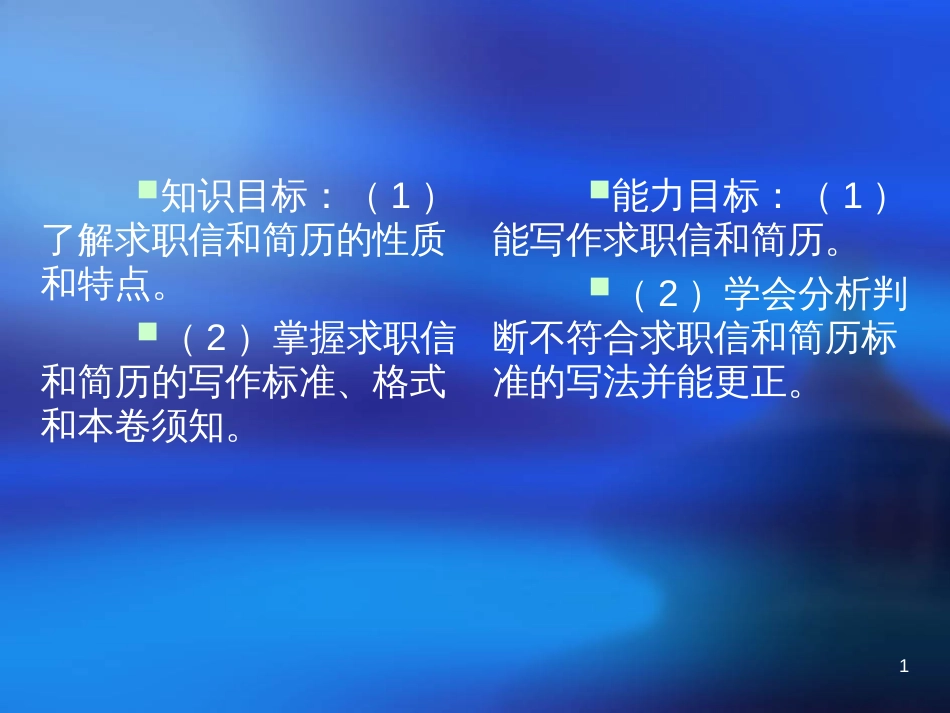 知识目标：（1）了解求职信和简历的性质和特点。

（2）掌握求职信和简历的写作标准、格式和本卷须知。

能力目标：（1）能写作求职信和简历。

（2）学会分析判断不符合求职信和简历标准的写法并能更正。

1